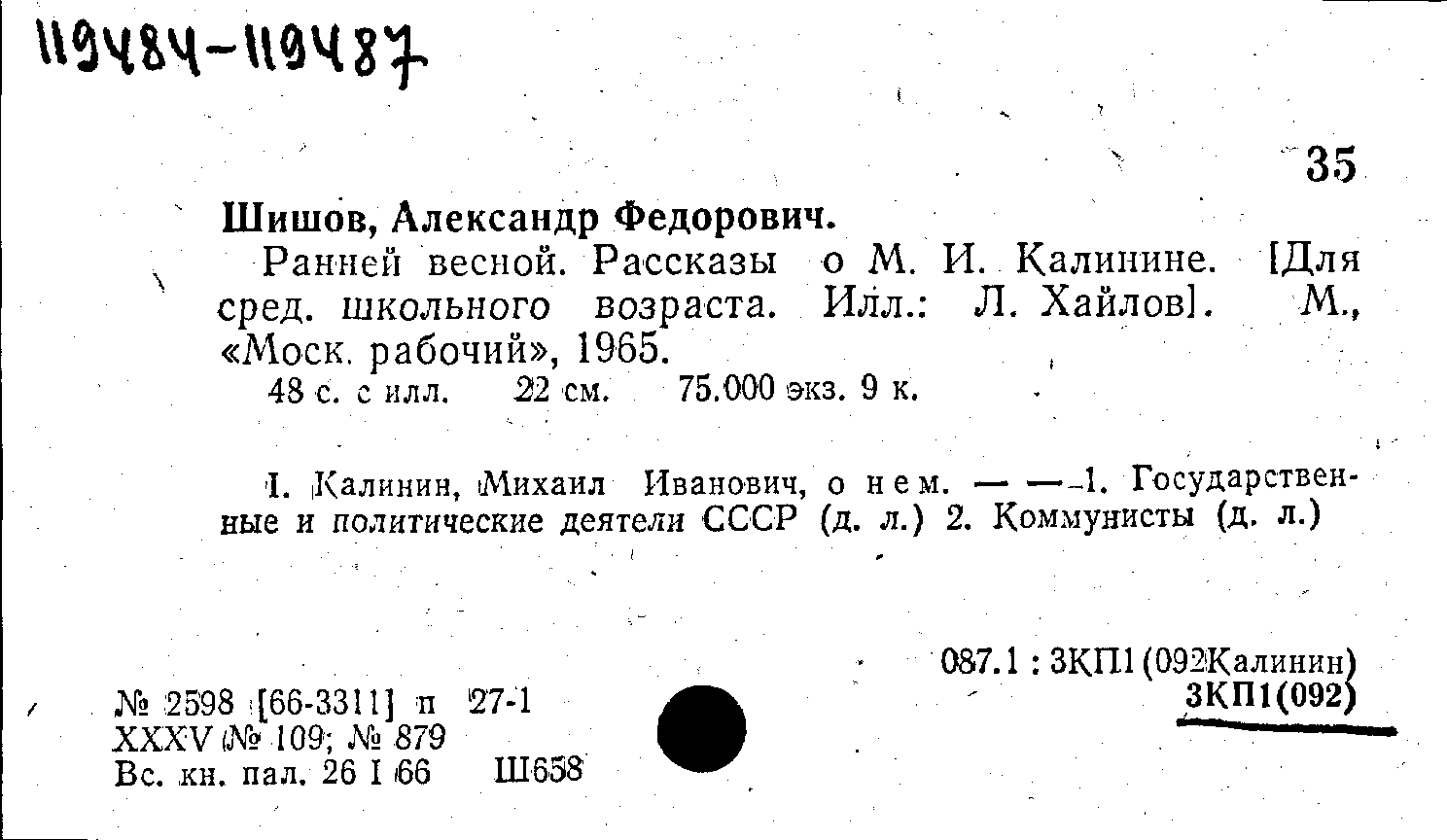 119484-119487

35

Шишов, Александр Федорович.

Ранней весной. Рассказы о М. И. Калинине. [Для сред. школьного возраста. Илл.: Л. Хайлов]. М., «Моск. рабочий», 1965.

48 с. с илл. 22 см. 75.000 экз. 9 к.

I. Калинин, Михаил Иванович, о нем. — —1. Государственные и политические деятели СССР (д. л.) 2. Коммунисты (д. л.)

087.1 : 3КП1(092Калинин)
3КП1(092)

№ 2598 [66-3311] п 27-1
XXXV № 109; № 879
Вс. кн. пал. 26 I 66 Ш658